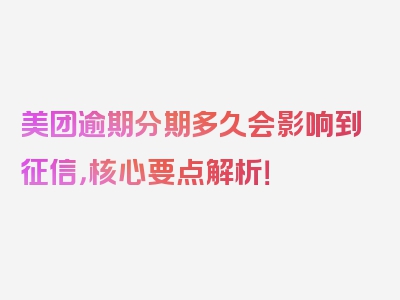 美团逾期分期多久会影响到征信,核心要点解析!